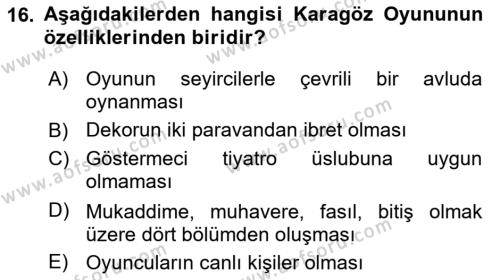 16. Aşağıdakilerden hangisi Karagöz Oyununun özelliklerinden biridir?

A) Oyunun seyircilerle çevrili bir avluda oynanması

B) Dekorun iki paravandan ibret olması

C) Göstermeci tiyatro üslubuna uygun olmaması

D) Mukaddime, muhavere, fasıl, bitiş olmak üzere dört bölümden oluşması

E) Oyuncuların canlı kişiler olması

www.aofsoru.com